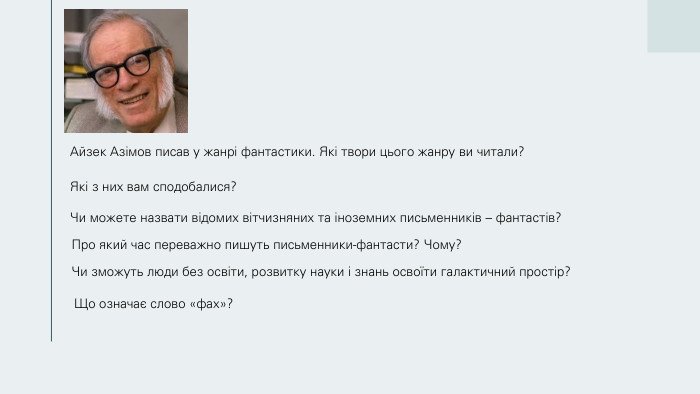 Айзек Азімов писав у жанрі фантастики. Які твори цього жанру ви читали?

Які з них вам сподобалися?

Чи можете назвати відомих вітчизняних та іноземних письменників – фантастів?

Про який час переважно пишуть письменники-фантасти? Чому?

Чи зможуть люди без освіти, розвитку науки і знань освоїти галактичний простір?

Що означає слово «фах»?